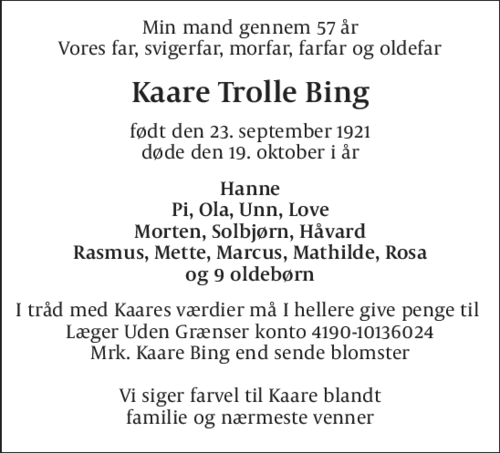 Min mand gennem 57 år
Vores far, svigerfar, morfar, farfar og oldefar

Kaare Trolle Bing

født den 23. september 1921
døde den 19. oktober i år

Hanne
Pi, Ola, Unn, Love
Morten, Solbjørn, Håvard
Rasmus, Mette, Marcus, Mathilde, Rosa
og 9 oldebørn

I tråd med Kaares værdier må I hellere give penge til Læger Uden Grænser konto 4190-10136024 Mrk. Kaare Bing end sende blomster

Vi siger farvel til Kaare blandt familie og nærmeste venner